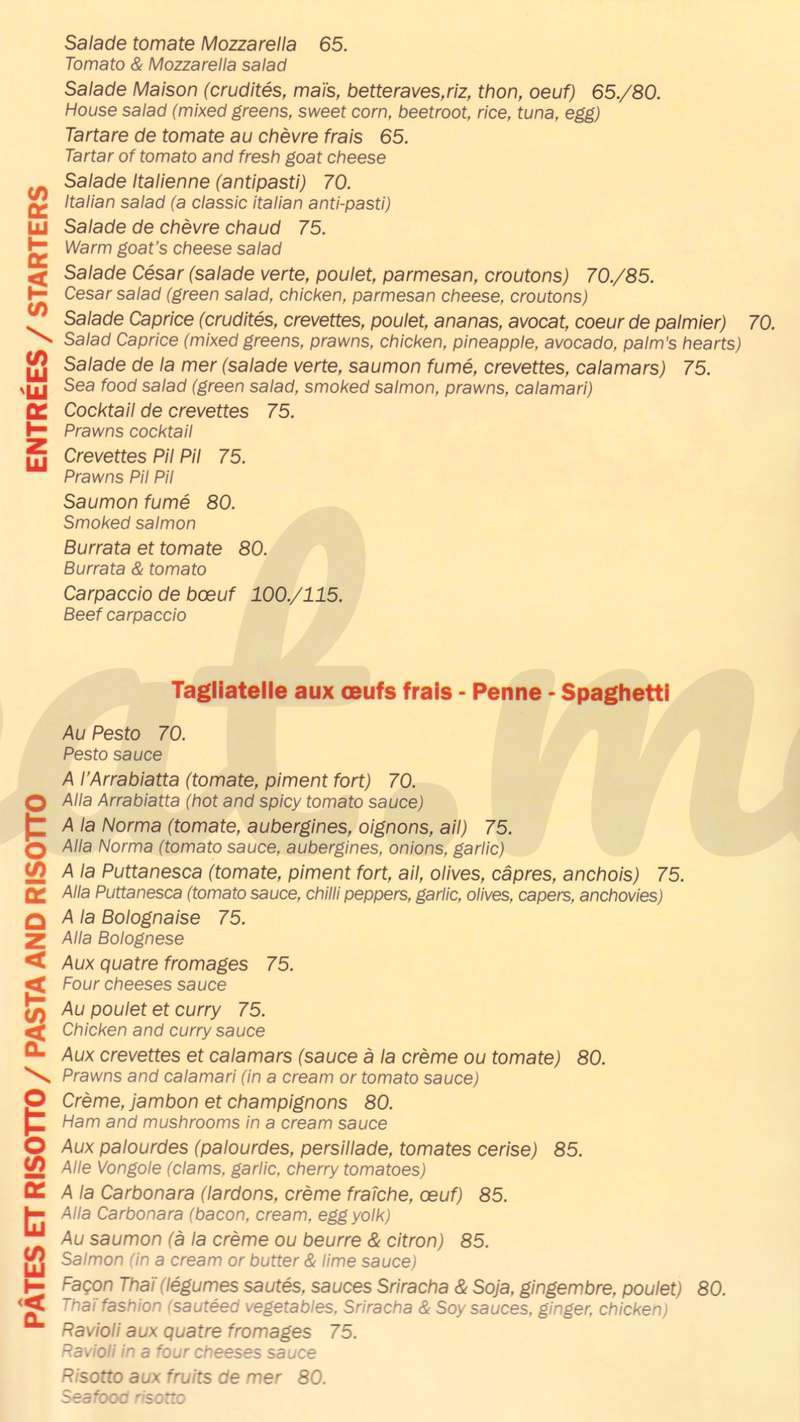 ENTRÉES / STARTERS

Salade tomate Mozzarella 65.
Tomato & Mozzarella salad
Salade Maison (crudités, maïs, betteraves,riz, thon, oeuf) 65./80.
House salad (mixed greens, sweet corn, beetroot, rice, tuna, egg)
Tartare de tomate au chèvre frais 65.
Tartar of tomato and fresh goat cheese
Salade Italienne (antipasti) 70.
Italian salad (a classic italian anti-pasti)
Salade de chèvre chaud 75.
Warm goat's cheese salad
Salade César (salade verte, poulet, parmesan, croutons) 70./85.
Cesar salad (green salad, chicken, parmesan cheese, croutons)
Salade Caprice (crudités, crevettes, poulet, ananas, avocat, coeur de palmier) 70.
Salad Caprice (mixed greens, prawns, chicken, pineapple, avocado, palm's hearts)
Salade de la mer (salade verte, saumon fumé, crevettes, calamars) 75.
Sea food salad (green salad, smoked salmon, prawns, calamari)
Cocktail de crevettes 75.
Prawns cocktail
Crevettes Pil Pil 75.
Prawns Pil Pil
Saumon fumé 80.
Smoked salmon
Burrata et tomate 80.
Burrata & tomato
Carpaccio de bœuf 100./115.
Beef carpaccio

PÂTES ET RISOTTO / PASTA AND RISOTTO

Tagliatelle aux œufs frais - Penne - Spaghetti

Au Pesto 70.
Pesto sauce
A l'Arrabiatta (tomate, piment fort) 70.
Alla Arrabiatta (hot and spicy tomato sauce)
A la Norma (tomate, aubergines, oignons, ail) 75.
Alla Norma (tomato sauce, aubergines, onions, garlic)
A la Puttanesca (tomate, piment fort, ail, olives, câpres, anchois) 75.
Alla Puttanesca (tomato sauce, chilli peppers, garlic, olives, capers, anchovies)
A la Bolognaise 75.
Alla Bolognese
Aux quatre fromages 75.
Four cheeses sauce
Au poulet et curry 75.
Chicken and curry sauce
Aux crevettes et calamars (sauce à la crème ou tomate) 80.
Prawns and calamari (in a cream or tomato sauce)
Crème, jambon et champignons 80.
Ham and mushrooms in a cream sauce
Aux palourdes (palourdes, persillade, tomates cerise) 85.
Alle Vongole (clams, garlic, cherry tomatoes)
A la Carbonara (lardons, crème fraîche, œuf) 85.
Alla Carbonara (bacon, cream, egg yolk)
Au saumon (à la crème ou beurre & citron) 85.
Salmon (in a cream or butter & lime sauce)
Façon Thaï (légumes sautés, sauces Sriracha & Soja, gingembre, poulet) 80.
Thaï fashion (sautéed vegetables, Sriracha & Soy sauces, ginger, chicken)
Ravioli aux quatre fromages 75.
Ravioli in a four cheeses sauce
Risotto aux fruits de mer 80.
Seafood risotto